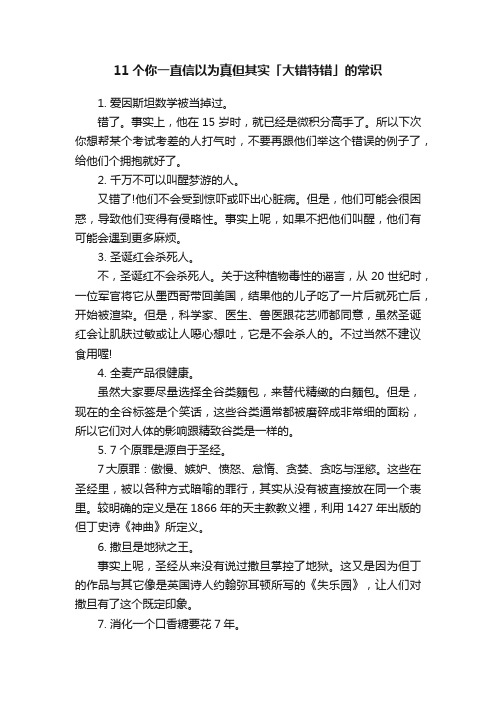 11 个你一直信以为真但其实「大错特错」的常识

1. 爱因斯坦数学被当掉过。

错了。事实上，他在 15 岁时，就已经是微积分高手了。所以下次你想帮某个考试考差的人打气时，不要再跟他们举这个错误的例子了，给他们个拥抱就好了。

2. 千万不可以叫醒梦游的人。

又错了!他们不会受到惊吓或吓出心脏病。但是，他们可能会很困惑，导致他们变得有侵略性。事实上呢，如果不把他们叫醒，他们有可能会遇到更多麻烦。

3. 圣诞红会杀死人。

不，圣诞红不会杀死人。关于这种植物毒性的谣言，从 20 世纪时，一位军官将它从墨西哥带回美国，结果他的儿子吃了一片后就死亡后，开始被渲染。但是，科学家、医生、兽医跟花艺师都同意，虽然圣诞红会让肌肤过敏或让人噁心想吐，它是不会杀人的。不过当然不建议食用喔!

4. 全麦产品很健康。

虽然大家要尽量选择全谷类麵包，来替代精緻的白麵包。但是，现在的全谷标签是个笑话，这些谷类通常都被磨碎成非常细的面粉，所以它们对人体的影响跟精致谷类是一样的。

5. 7 个原罪是源自于圣经。

7 大原罪：傲慢、嫉妒、愤怒、怠惰、贪婪、贪吃与淫慾。这些在圣经里，被以各种方式暗喻的罪行，其实从没有被直接放在同一个表里。较明确的定义是在 1866 年的天主教教义裡，利用 1427 年出版的但丁史诗《神曲》所定义。

6. 撒旦是地狱之王。

事实上呢，圣经从来没有说过撒旦掌控了地狱。这又是因为但丁的作品与其它像是英国诗人约翰弥耳顿所写的《失乐园》，让人们对撒旦有了这个既定印象。

7. 消化一个口香糖要花 7 年。